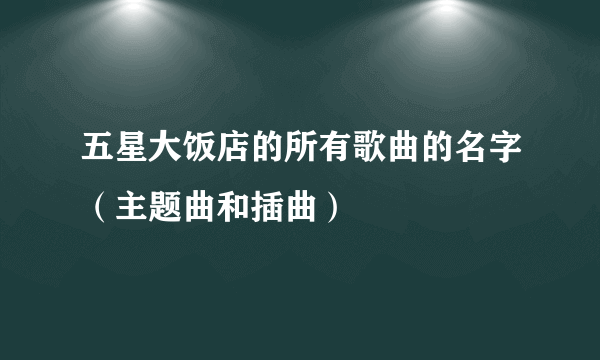 五星大饭店的所有歌曲的名字（主题曲和插曲）